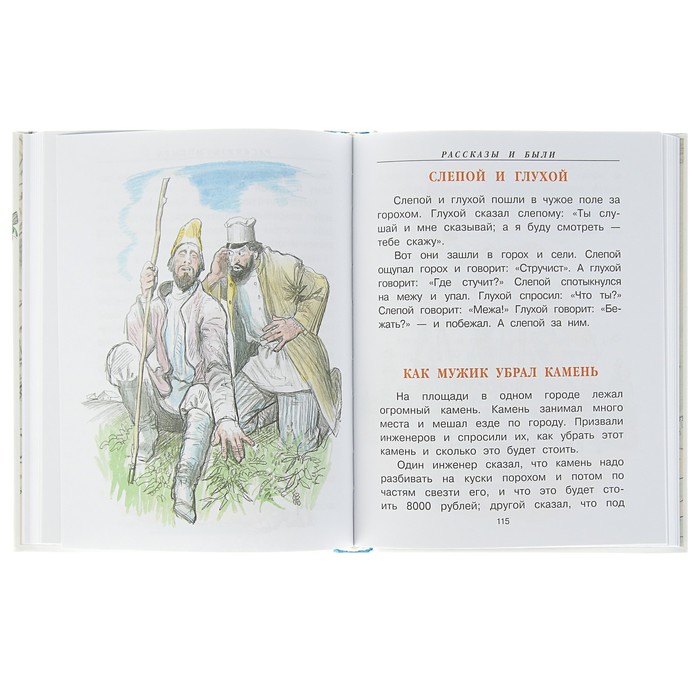 РАССКАЗЫ И БЫЛИ

СЛЕПОЙ И ГЛУХОЙ

Слепой и глухой пошли в чужое поле за горохом. Глухой сказал слепому: «Ты слушай и мне сказывай; а я буду смотреть — тебе скажу».

Вот они зашли в горох и сели. Слепой ощупал горох и говорит: «Стручист». А глухой говорит: «Где стучит?» Слепой спотыкнулся на межу и упал. Глухой спросил: «Что ты?» Слепой говорит: «Межа!» Глухой говорит: «Бежать?» — и побежал. А слепой за ним.

КАК МУЖИК УБРАЛ КАМЕНЬ

На площади в одном городе лежал огромный камень. Камень занимал много места и мешал езде по городу. Призвали инженеров и спросили их, как убрать этот камень и сколько это будет стоить.

Один инженер сказал, что камень надо разбивать на куски порохом и потом по частям свезти его, и что это будет стоить 8000 рублей; другой сказал, что под

115